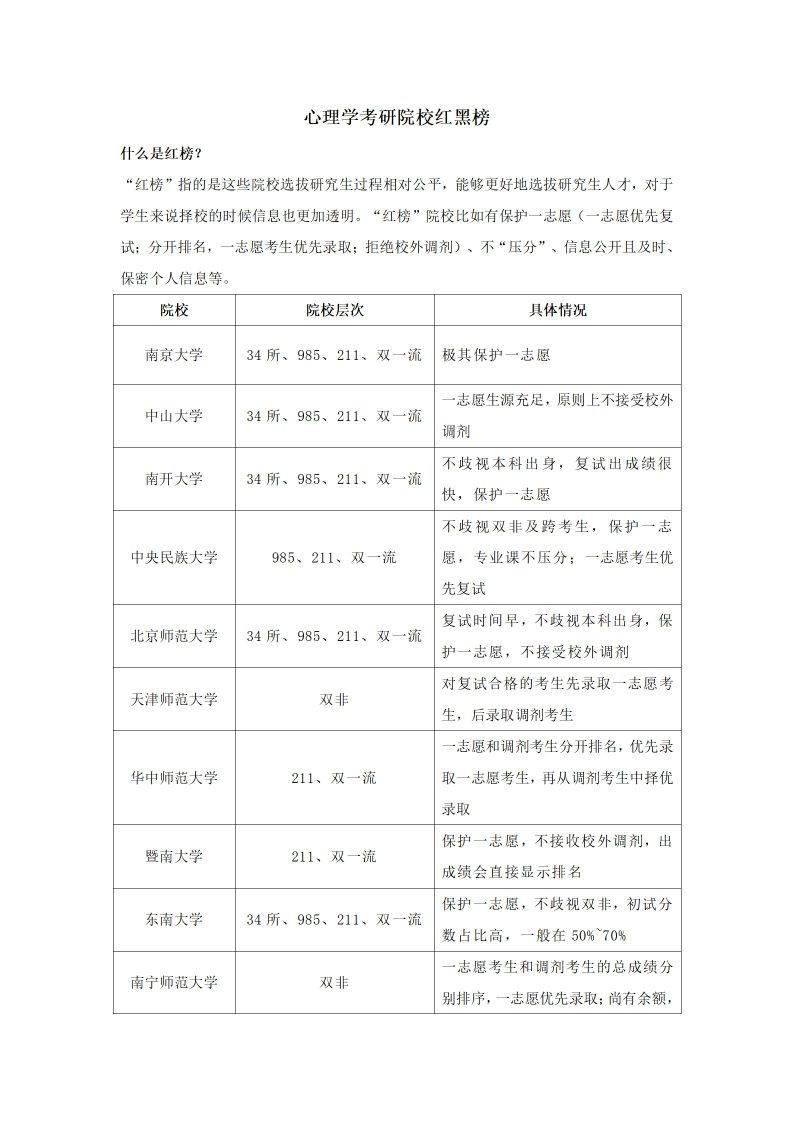 心理学考研院校红黑榜

什么是红榜？

“红榜”指的是这些院校选拔研究生过程相对公平，能够更好地选拔研究生人才，对于学生来说择校的时候信息也更加透明。“红榜”院校比如有保护一志愿（一志愿优先复试；分开排名，一志愿考生优先录取；拒绝校外调剂）、不“压分”、信息公开且及时、保密个人信息等。

| 院校 | 院校层次 | 具体情况 |
|---|---|---|
| 南京大学 | 34 所、985、211、双一流 | 极其保护一志愿 |
| 中山大学 | 34 所、985、211、双一流 | 一志愿生源充足，原则上不接受校外调剂 |
| 南开大学 | 34 所、985、211、双一流 | 不歧视本科出身，复试出成绩很快，保护一志愿 |
| 中央民族大学 | 985、211、双一流 | 不歧视双非及跨考生，保护一志愿，专业课不压分；一志愿考生优先复试 |
| 北京师范大学 | 34 所、985、211、双一流 | 复试时间早，不歧视本科出身，保护一志愿，不接受校外调剂 |
| 天津师范大学 | 双非 | 对复试合格的考生先录取一志愿考生，后录取调剂考生 |
| 华中师范大学 | 211、双一流 | 一志愿和调剂考生分开排名，优先录取一志愿考生，再从调剂考生中择优录取 |
| 暨南大学 | 211、双一流 | 保护一志愿，不接收校外调剂，出成绩会直接显示排名 |
| 东南大学 | 34 所、985、211、双一流 | 保护一志愿，不歧视双非，初试分数占比高，一般在 50%~70% |
| 南宁师范大学 | 双非 | 一志愿考生和调剂考生的总成绩分别排序，一志愿优先录取；尚有余额， |